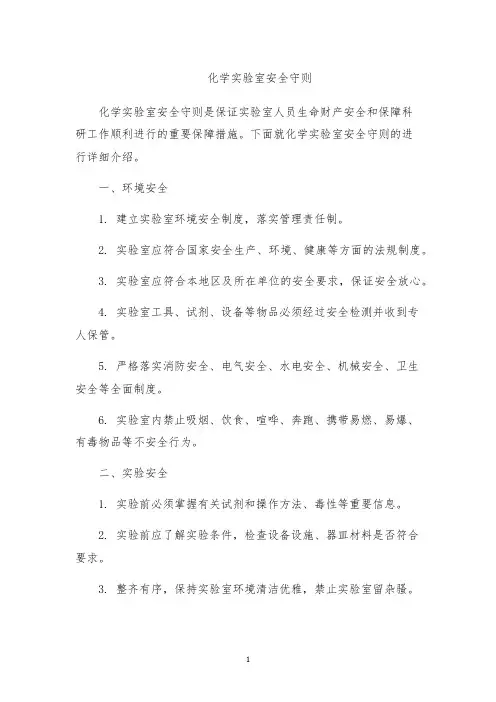 化学实验室安全守则

化学实验室安全守则是保证实验室人员生命财产安全和保障科研工作顺利进行的重要保障措施。下面就化学实验室安全守则的进行详细介绍。

一、环境安全

1. 建立实验室环境安全制度，落实管理责任制。

2. 实验室应符合国家安全生产、环境、健康等方面的法规制度。

3. 实验室应符合本地区及所在单位的安全要求，保证安全放心。

4. 实验室工具、试剂、设备等物品必须经过安全检测并收到专人保管。

5. 严格落实消防安全、电气安全、水电安全、机械安全、卫生安全等全面制度。

6. 实验室内禁止吸烟、饮食、喧哗、奔跑、携带易燃、易爆、有毒物品等不安全行为。

二、实验安全

1. 实验前必须掌握有关试剂和操作方法、毒性等重要信息。

2. 实验前应了解实验条件，检查设备设施、器皿材料是否符合要求。

3. 整齐有序，保持实验室环境清洁优雅，禁止实验室留杂骚。

1